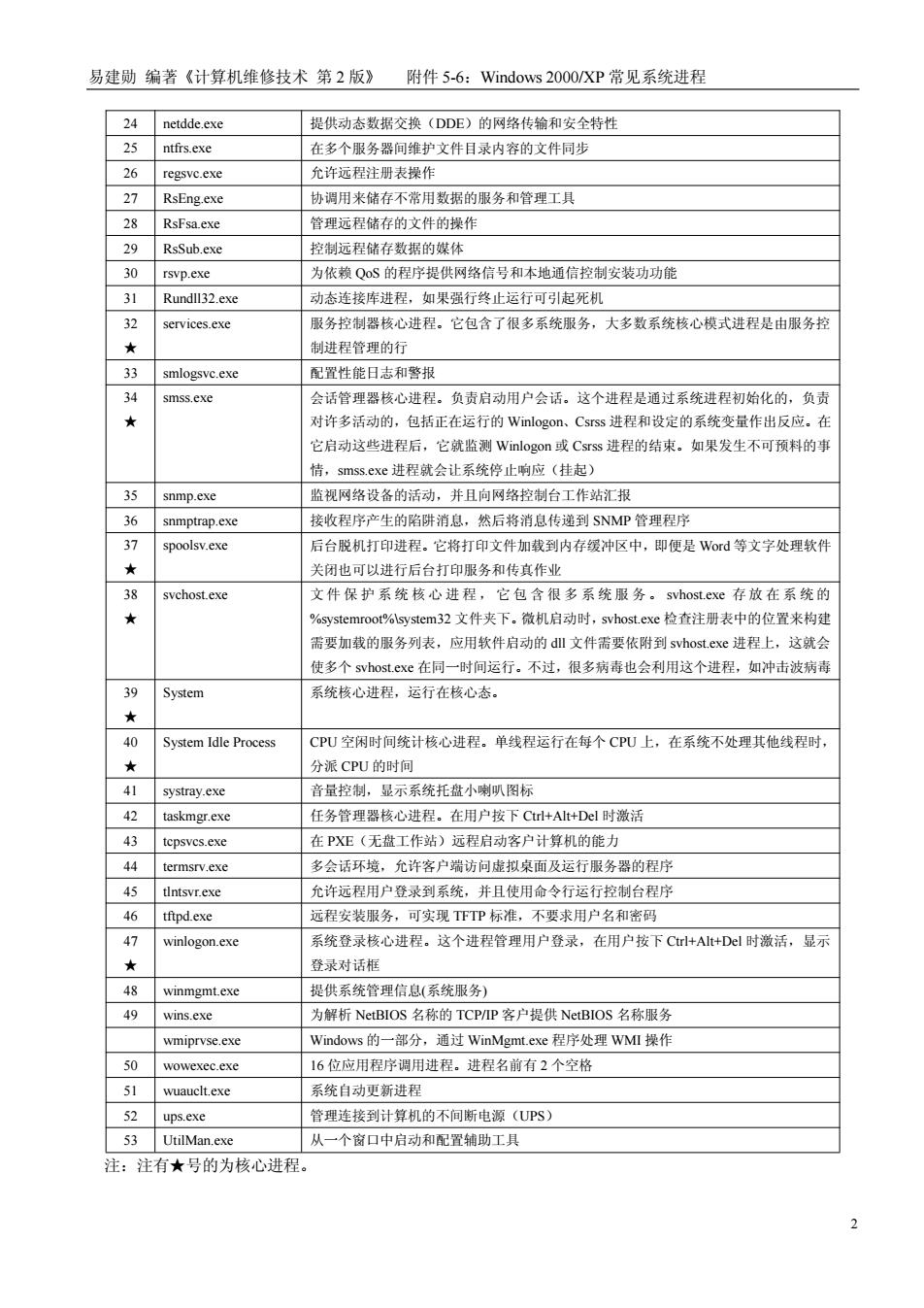 易建勋 编著《计算机维修技术 第 2 版》 附件 5-6：Windows 2000/XP 常见系统进程

| | | |
|---|---|---|
| 24 | netdde.exe | 提供动态数据交换（DDE）的网络传输和安全特性 |
| 25 | ntfrs.exe | 在多个服务器间维护文件目录内容的文件同步 |
| 26 | regsvc.exe | 允许远程注册表操作 |
| 27 | RsEng.exe | 协调用来储存不常用数据的服务和管理工具 |
| 28 | RsFsa.exe | 管理远程储存的文件的操作 |
| 29 | RsSub.exe | 控制远程储存数据的媒体 |
| 30 | rsvp.exe | 为依赖 QoS 的程序提供网络信号和本地通信控制安装功功能 |
| 31 | Rundll32.exe | 动态连接库进程，如果强行终止运行可引起死机 |
| 32 ★ | services.exe | 服务控制器核心进程。它包含了很多系统服务，大多数系统核心模式进程是由服务控制进程管理的行 |
| 33 | smlogsvc.exe | 配置性能日志和警报 |
| 34 ★ | smss.exe | 会话管理器核心进程。负责启动用户会话。这个进程是通过系统进程初始化的，负责对许多活动的，包括正在运行的 Winlogon、Csrss 进程和设定的系统变量作出反应。在它启动这些进程后，它就监测 Winlogon 或 Csrss 进程的结束。如果发生不可预料的事情，smss.exe 进程就会让系统停止响应（挂起） |
| 35 | snmp.exe | 监视网络设备的活动，并且向网络控制台工作站汇报 |
| 36 | snmptrap.exe | 接收程序产生的陷阱消息，然后将消息传递到 SNMP 管理程序 |
| 37 ★ | spoolsv.exe | 后台脱机打印进程。它将打印文件加载到内存缓冲区中，即便是 Word 等文字处理软件关闭也可以进行后台打印服务和传真作业 |
| 38 ★ | svchost.exe | 文件保护系统核心进程，它包含很多系统服务。svhost.exe 存放在系统的 %systemroot%\system32 文件夹下。微机启动时，svhost.exe 检查注册表中的位置来构建需要加载的服务列表，应用软件启动的 dll 文件需要依附到 svhost.exe 进程上，这就会使多个 svhost.exe 在同一时间运行。不过，很多病毒也会利用这个进程，如冲击波病毒 |
| 39 ★ | System | 系统核心进程，运行在核心态。 |
| 40 ★ | System Idle Process | CPU 空闲时间统计核心进程。单线程运行在每个 CPU 上，在系统不处理其他线程时，分派 CPU 的时间 |
| 41 | systray.exe | 音量控制，显示系统托盘小喇叭图标 |
| 42 | taskmgr.exe | 任务管理器核心进程。在用户按下 Ctrl+Alt+Del 时激活 |
| 43 | tcpsvcs.exe | 在 PXE（无盘工作站）远程启动客户计算机的能力 |
| 44 | termsrv.exe | 多会话环境，允许客户端访问虚拟桌面及运行服务器的程序 |
| 45 | tlntsvr.exe | 允许远程用户登录到系统，并且使用命令行运行控制台程序 |
| 46 | tftpd.exe | 远程安装服务，可实现 TFTP 标准，不要求用户名和密码 |
| 47 ★ | winlogon.exe | 系统登录核心进程。这个进程管理用户登录，在用户按下 Ctrl+Alt+Del 时激活，显示登录对话框 |
| 48 | winmgmt.exe | 提供系统管理信息(系统服务) |
| 49 | wins.exe | 为解析 NetBIOS 名称的 TCP/IP 客户提供 NetBIOS 名称服务 |
| | wmiprvse.exe | Windows 的一部分，通过 WinMgmt.exe 程序处理 WMI 操作 |
| 50 | wowexec.exe | 16 位应用程序调用进程。进程名前有 2 个空格 |
| 51 | wuauclt.exe | 系统自动更新进程 |
| 52 | ups.exe | 管理连接到计算机的不间断电源（UPS） |
| 53 | UtilMan.exe | 从一个窗口中启动和配置辅助工具 |

注：注有★号的为核心进程。

2